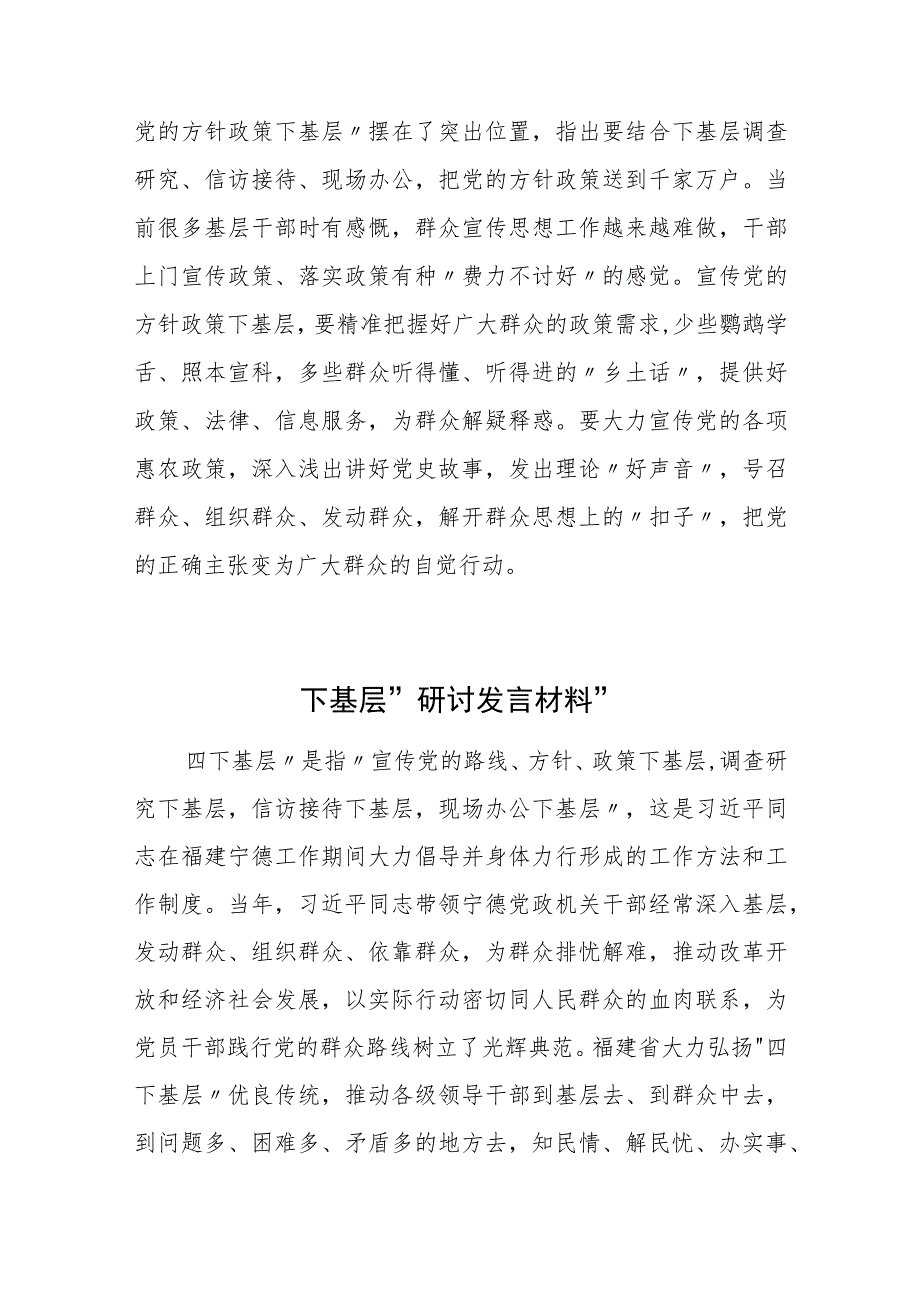 党的方针政策下基层〃摆在了突出位置，指出要结合下基层调查研究、信访接待、现场办公，把党的方针政策送到千家万户。当前很多基层干部时有感慨，群众宣传思想工作越来越难做，干部上门宣传政策、落实政策有种〃费力不讨好〃的感觉。宣传党的方针政策下基层，要精准把握好广大群众的政策需求,少些鹦鹉学舌、照本宣科，多些群众听得懂、听得进的〃乡土话〃，提供好政策、法律、信息服务，为群众解疑释惑。要大力宣传党的各项惠农政策，深入浅出讲好党史故事，发出理论〃好声音〃，号召群众、组织群众、发动群众，解开群众思想上的〃扣子〃，把党的正确主张变为广大群众的自觉行动。

下基层”研讨发言材料”

四下基层〃是指〃宣传党的路线、方针、政策下基层,调查研究下基层，信访接待下基层，现场办公下基层〃，这是习近平同志在福建宁德工作期间大力倡导并身体力行形成的工作方法和工作制度。当年，习近平同志带领宁德党政机关干部经常深入基层，发动群众、组织群众、依靠群众，为群众排忧解难，推动改革开放和经济社会发展，以实际行动密切同人民群众的血肉联系，为党员干部践行党的群众路线树立了光辉典范。福建省大力弘扬"四下基层〃优良传统，推动各级领导干部到基层去、到群众中去，到问题多、困难多、矛盾多的地方去，知民情、解民忧、办实事、